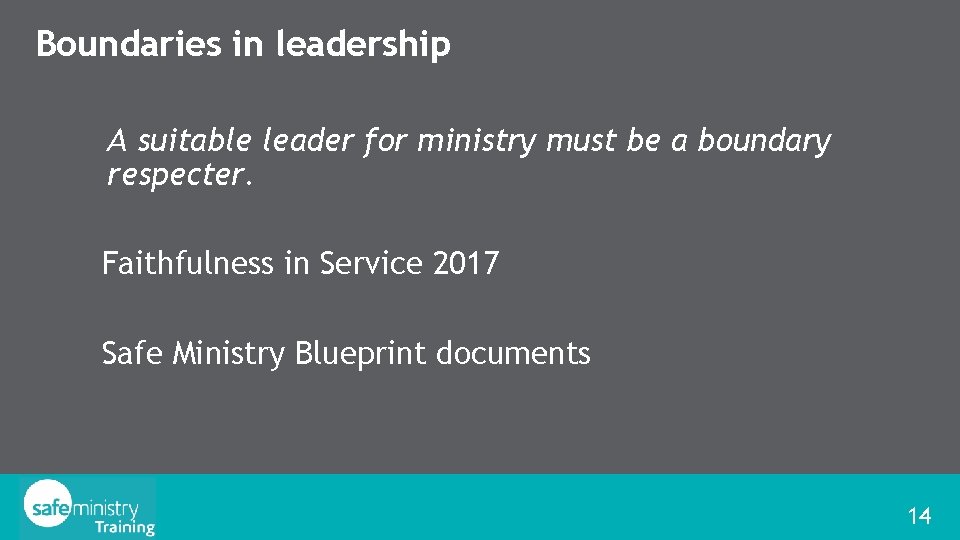 Boundaries in leadership

A suitable leader for ministry must be a boundary respecter.

Faithfulness in Service 2017

Safe Ministry Blueprint documents

safe ministry Training

14